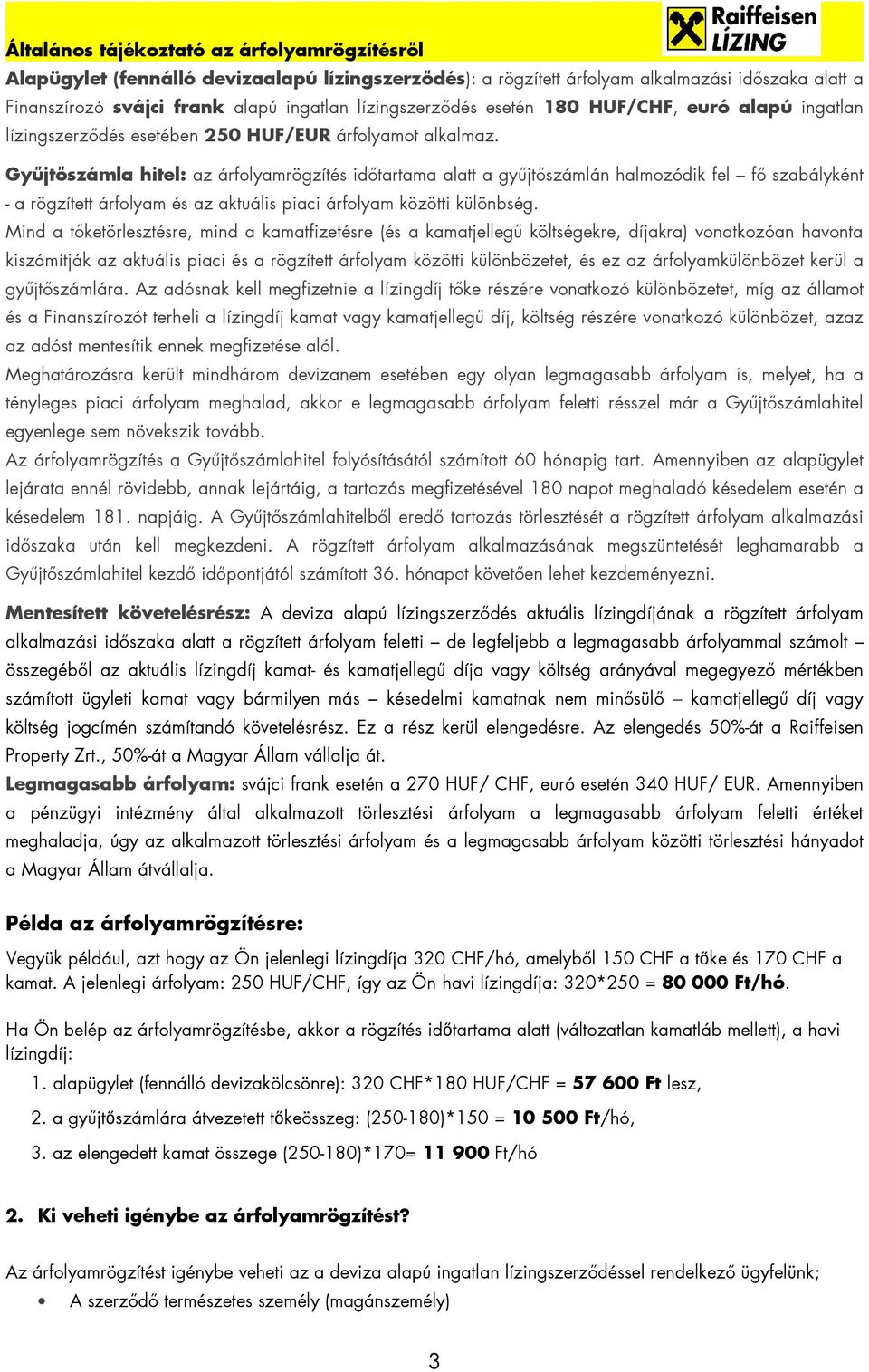 Általános tájékoztató az árfolyamrögzítésről

Raiffeisen LÍZING

Alapügylet (fennálló devizaalapú lízingszerződés): a rögzített árfolyam alkalmazási időszaka alatt a Finanszírozó svájci frank alapú ingatlan lízingszerződés esetén 180 HUF/CHF, euró alapú ingatlan lízingszerződés esetében 250 HUF/EUR árfolyamot alkalmaz.

Gyűjtőszámla hitel: az árfolyamrögzítés időtartama alatt a gyűjtőszámlán halmozódik fel – fő szabályként - a rögzített árfolyam és az aktuális piaci árfolyam közötti különbség.

Mind a tőketörlesztésre, mind a kamatfizetésre (és a kamatjellegű költségekre, díjakra) vonatkozóan havonta kiszámítják az aktuális piaci és a rögzített árfolyam közötti különbözetet, és ez az árfolyamkülönbözet kerül a gyűjtőszámlára. Az adósnak kell megfizetnie a lízingdíj tőke részére vonatkozó különbözetet, míg az államot és a Finanszírozót terheli a lízingdíj kamat vagy kamatjellegű díj, költség részére vonatkozó különbözet, azaz az adóst mentesítik ennek megfizetése alól.

Meghatározásra került mindhárom devizanem esetében egy olyan legmagasabb árfolyam is, melyet, ha a tényleges piaci árfolyam meghalad, akkor e legmagasabb árfolyam feletti résszel már a Gyűjtőszámlahitel egyenlege sem növekszik tovább.

Az árfolyamrögzítés a Gyűjtőszámlahitel folyósításától számított 60 hónapig tart. Amennyiben az alapügylet lejárata ennél rövidebb, annak lejártáig, a tartozás megfizetésével 180 napot meghaladó késedelem esetén a késedelem 181. napjáig. A Gyűjtőszámlahitelből eredő tartozás törlesztését a rögzített árfolyam alkalmazási időszaka után kell megkezdeni. A rögzített árfolyam alkalmazásának megszüntetését leghamarabb a Gyűjtőszámlahitel kezdő időpontjától számított 36. hónapot követően lehet kezdeményezni.

Mentesített követelésrész: A deviza alapú lízingszerződés aktuális lízingdíjának a rögzített árfolyam alkalmazási időszaka alatt a rögzített árfolyam feletti – de legfeljebb a legmagasabb árfolyammal számolt – összegéből az aktuális lízingdíj kamat- és kamatjellegű díja vagy költség arányával megegyező mértékben számított ügyleti kamat vagy bármilyen más – késedelmi kamatnak nem minősülő – kamatjellegű díj vagy költség jogcímén számítandó követelésrész. Ez a rész kerül elengedésre. Az elengedés 50%-át a Raiffeisen Property Zrt., 50%-át a Magyar Állam vállalja át.

Legmagasabb árfolyam: svájci frank esetén a 270 HUF/ CHF, euró esetén 340 HUF/ EUR. Amennyiben a pénzügyi intézmény által alkalmazott törlesztési árfolyam a legmagasabb árfolyam feletti értéket meghaladja, úgy az alkalmazott törlesztési árfolyam és a legmagasabb árfolyam közötti törlesztési hányadot a Magyar Állam átvállalja.

Példa az árfolyamrögzítésre:

Vegyük például, azt hogy az Ön jelenlegi lízingdíja 320 CHF/hó, amelyből 150 CHF a tőke és 170 CHF a kamat. A jelenlegi árfolyam: 250 HUF/CHF, így az Ön havi lízingdíja: 320*250 = 80 000 Ft/hó.

Ha Ön belép az árfolyamrögzítésbe, akkor a rögzítés időtartama alatt (változatlan kamatláb mellett), a havi lízingdíj:

1. alapügylet (fennálló devizakölcsönre): 320 CHF*180 HUF/CHF = 57 600 Ft lesz,

2. a gyűjtőszámlára átvezetett tőkeösszeg: (250-180)*150 = 10 500 Ft/hó,

3. az elengedett kamat összege (250-180)*170= 11 900 Ft/hó

2. Ki veheti igénybe az árfolyamrögzítést?

Az árfolyamrögzítést igénybe veheti az a deviza alapú ingatlan lízingszerződéssel rendelkező ügyfelünk;

• A szerződő természetes személy (magánszemély)

3